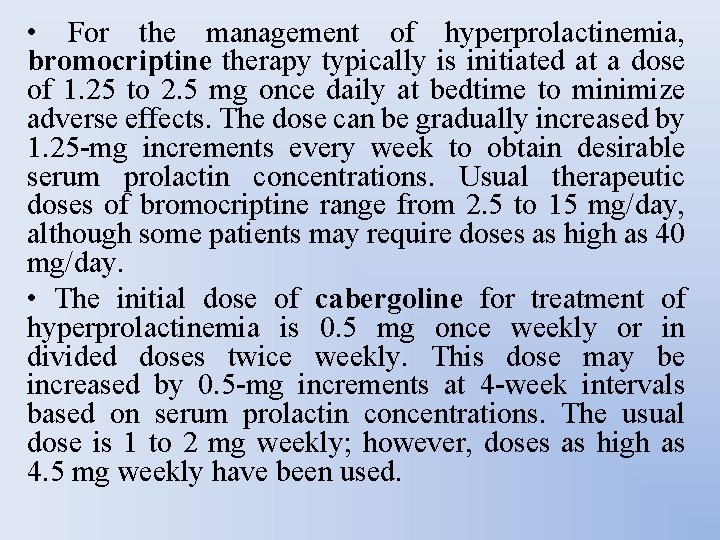 • For the management of hyperprolactinemia, bromocriptine therapy typically is initiated at a dose of 1.25 to 2.5 mg once daily at bedtime to minimize adverse effects. The dose can be gradually increased by 1.25-mg increments every week to obtain desirable serum prolactin concentrations. Usual therapeutic doses of bromocriptine range from 2.5 to 15 mg/day, although some patients may require doses as high as 40 mg/day.

• The initial dose of cabergoline for treatment of hyperprolactinemia is 0.5 mg once weekly or in divided doses twice weekly. This dose may be increased by 0.5-mg increments at 4-week intervals based on serum prolactin concentrations. The usual dose is 1 to 2 mg weekly; however, doses as high as 4.5 mg weekly have been used.